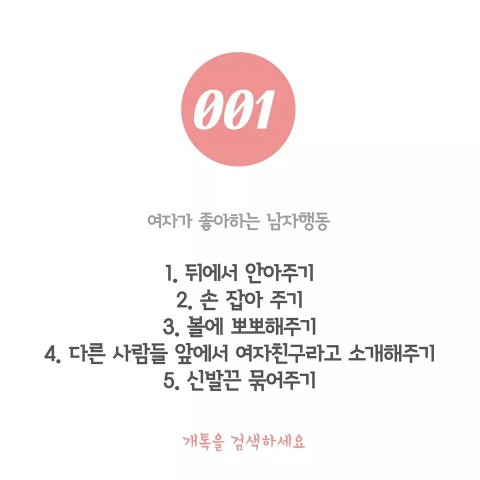 001

여자가 좋아하는 남자행동

1. 뒤에서 안아주기
2. 손 잡아 주기
3. 볼에 뽀뽀해주기
4. 다른 사람들 앞에서 여자친구라고 소개해주기
5. 신발끈 묶어주기

개톡을 검색하세요